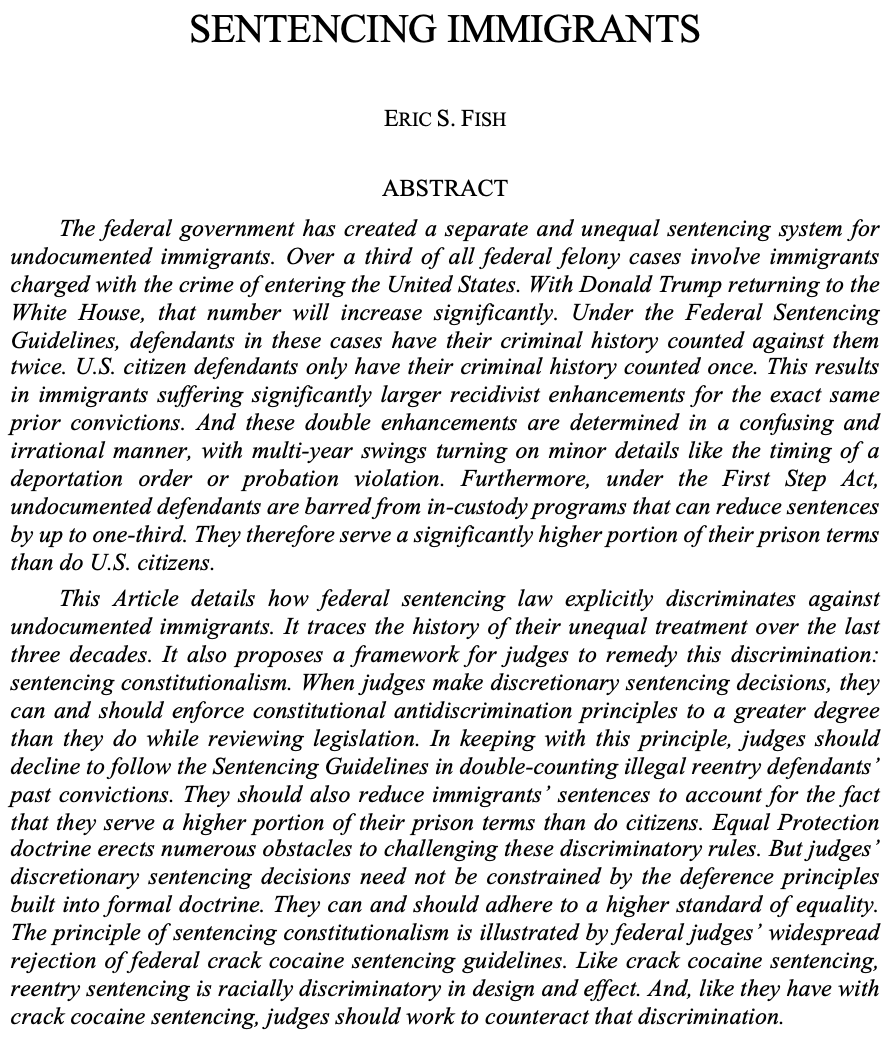 SENTENCING IMMIGRANTS

ERIC S. FISH

ABSTRACT

The federal government has created a separate and unequal sentencing system for undocumented immigrants. Over a third of all federal felony cases involve immigrants charged with the crime of entering the United States. With Donald Trump returning to the White House, that number will increase significantly. Under the Federal Sentencing Guidelines, defendants in these cases have their criminal history counted against them twice. U.S. citizen defendants only have their criminal history counted once. This results in immigrants suffering significantly larger recidivist enhancements for the exact same prior convictions. And these double enhancements are determined in a confusing and irrational manner, with multi-year swings turning on minor details like the timing of a deportation order or probation violation. Furthermore, under the First Step Act, undocumented defendants are barred from in-custody programs that can reduce sentences by up to one-third. They therefore serve a significantly higher portion of their prison terms than do U.S. citizens.

This Article details how federal sentencing law explicitly discriminates against undocumented immigrants. It traces the history of their unequal treatment over the last three decades. It also proposes a framework for judges to remedy this discrimination: sentencing constitutionalism. When judges make discretionary sentencing decisions, they can and should enforce constitutional antidiscrimination principles to a greater degree than they do while reviewing legislation. In keeping with this principle, judges should decline to follow the Sentencing Guidelines in double-counting illegal reentry defendants' past convictions. They should also reduce immigrants' sentences to account for the fact that they serve a higher portion of their prison terms than do citizens. Equal Protection doctrine erects numerous obstacles to challenging these discriminatory rules. But judges' discretionary sentencing decisions need not be constrained by the deference principles built into formal doctrine. They can and should adhere to a higher standard of equality. The principle of sentencing constitutionalism is illustrated by federal judges' widespread rejection of federal crack cocaine sentencing guidelines. Like crack cocaine sentencing, reentry sentencing is racially discriminatory in design and effect. And, like they have with crack cocaine sentencing, judges should work to counteract that discrimination.